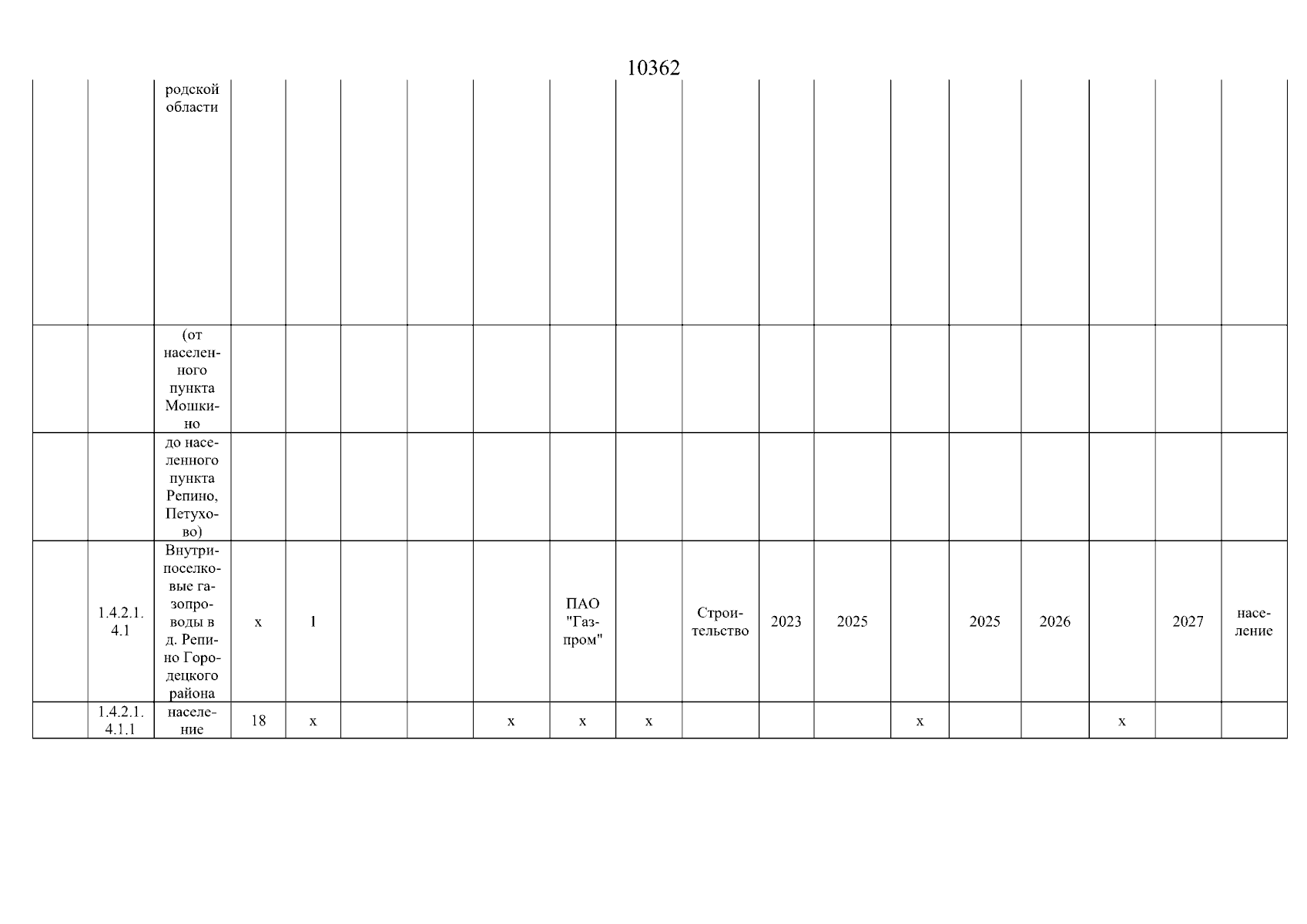 10362

| | | | | | | | | | | | | | | | | | | |
|---|---|---|---|---|---|---|---|---|---|---|---|---|---|---|---|---|---|---|
| | | родской области | | | | | | | | | | | | | | | | |
| | | (от населенного пункта Мошкино | | | | | | | | | | | | | | | | |
| | | до населенного пункта Репино, Петухово) | | | | | | | | | | | | | | | | |
| | 1.4.2.1.4.1 | Внутрипоселковые газопроводы в д. Репино Городецкого района | x | 1 | | | | ПАО "Газпром" | | Строительство | 2023 | 2025 | | 2025 | 2026 | | 2027 | население |
| | 1.4.2.1.4.1.1 | население | 18 | x | | | x | x | x | | | | x | | | x | | |